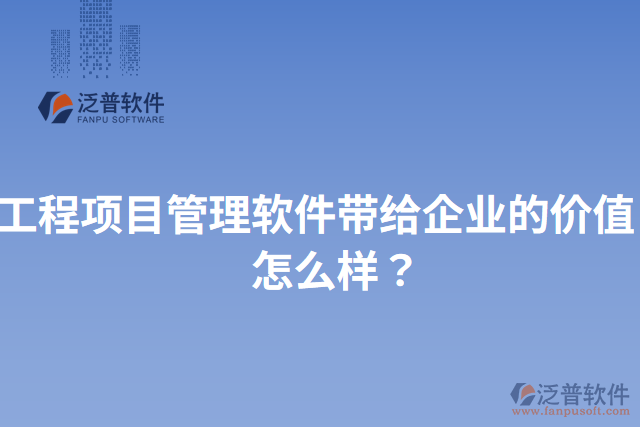 泛普软件
FANPU SOFTWARE

工程项目管理软件带给企业的价值怎么样？

泛普软件
www.fanpusoft.com